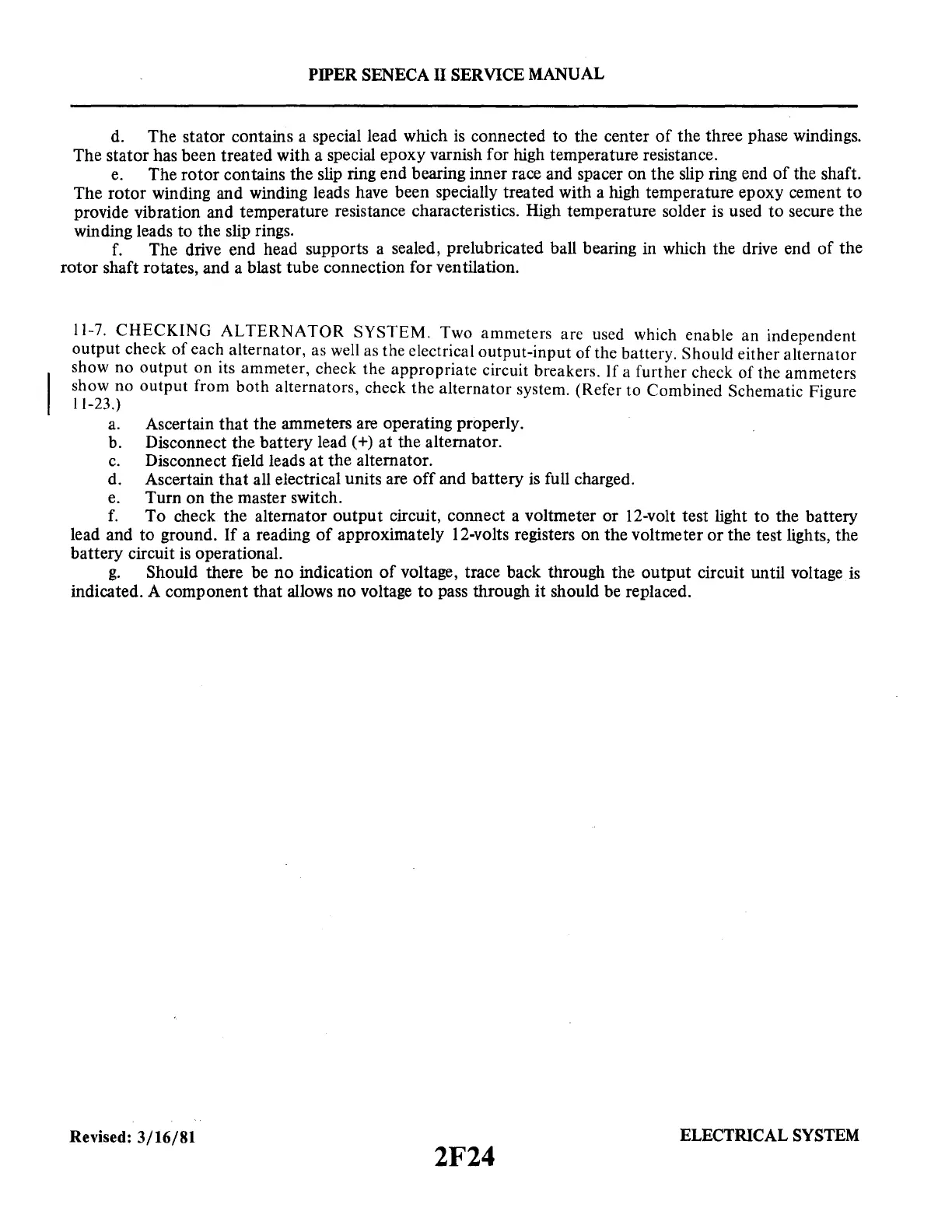 PIPER SENECA II SERVICE MANUAL

d. The stator contains a special lead which is connected to the center of the three phase windings. The stator has been treated with a special epoxy varnish for high temperature resistance.

e. The rotor contains the slip ring end bearing inner race and spacer on the slip ring end of the shaft. The rotor winding and winding leads have been specially treated with a high temperature epoxy cement to provide vibration and temperature resistance characteristics. High temperature solder is used to secure the winding leads to the slip rings.

f. The drive end head supports a sealed, prelubricated ball bearing in which the drive end of the rotor shaft rotates, and a blast tube connection for ventilation.

11-7. CHECKING ALTERNATOR SYSTEM. Two ammeters are used which enable an independent output check of each alternator, as well as the electrical output-input of the battery. Should either alternator show no output on its ammeter, check the appropriate circuit breakers. If a further check of the ammeters show no output from both alternators, check the alternator system. (Refer to Combined Schematic Figure 11-23.)

a. Ascertain that the ammeters are operating properly.
b. Disconnect the battery lead (+) at the alternator.
c. Disconnect field leads at the alternator.
d. Ascertain that all electrical units are off and battery is full charged.
e. Turn on the master switch.
f. To check the alternator output circuit, connect a voltmeter or 12-volt test light to the battery lead and to ground. If a reading of approximately 12-volts registers on the voltmeter or the test lights, the battery circuit is operational.
g. Should there be no indication of voltage, trace back through the output circuit until voltage is indicated. A component that allows no voltage to pass through it should be replaced.

Revised: 3/16/81

2F24

ELECTRICAL SYSTEM